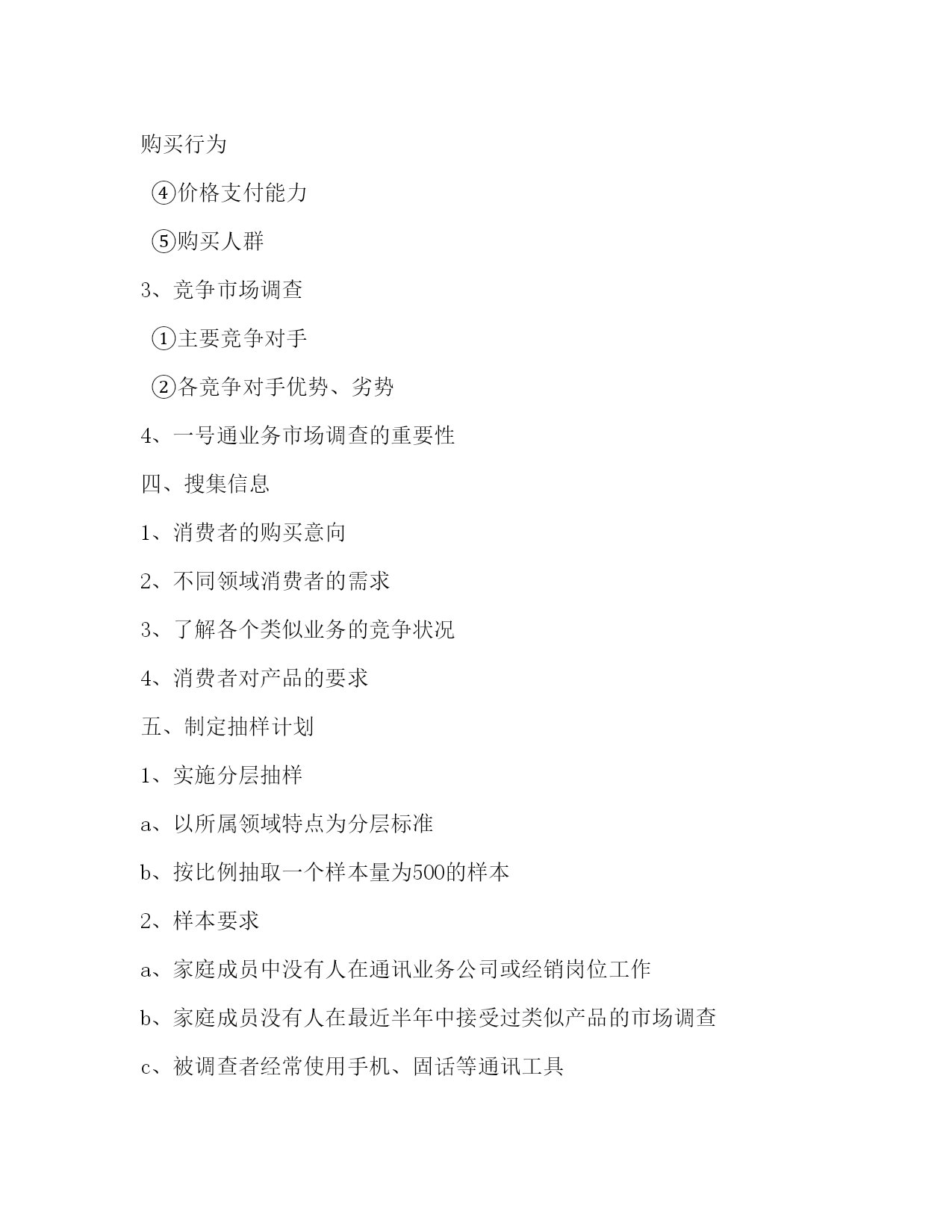 购买行为

④价格支付能力

⑤购买人群

3、竞争市场调查

①主要竞争对手

②各竞争对手优势、劣势

4、一号通业务市场调查的重要性

四、搜集信息

1、消费者的购买意向

2、不同领域消费者的需求

3、了解各个类似业务的竞争状况

4、消费者对产品的要求

五、制定抽样计划

1、实施分层抽样

a、以所属领域特点为分层标准

b、按比例抽取一个样本量为500的样本

2、样本要求

a、家庭成员中没有人在通讯业务公司或经销岗位工作

b、家庭成员没有人在最近半年中接受过类似产品的市场调查

c、被调查者经常使用手机、固话等通讯工具